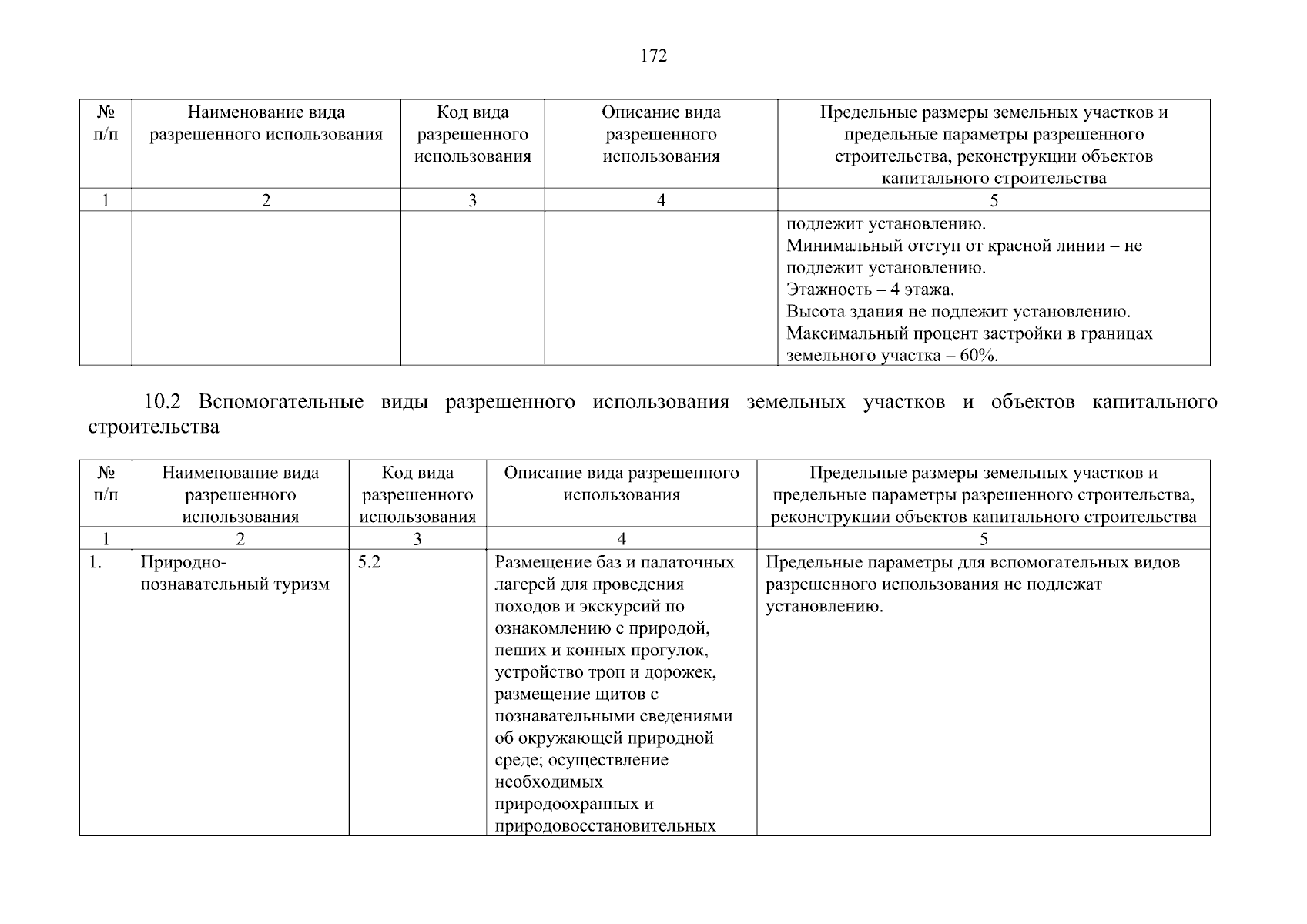 172

| № п/п | Наименование вида разрешенного использования | Код вида разрешенного использования | Описание вида разрешенного использования | Предельные размеры земельных участков и предельные параметры разрешенного строительства, реконструкции объектов капитального строительства |
|---|---|---|---|---|
| 1 | 2 | 3 | 4 | 5 |
| | | | | подлежит установлению. Минимальный отступ от красной линии – не подлежит установлению. Этажность – 4 этажа. Высота здания не подлежит установлению. Максимальный процент застройки в границах земельного участка – 60%. |

10.2 Вспомогательные виды разрешенного использования земельных участков и объектов капитального строительства

| № п/п | Наименование вида разрешенного использования | Код вида разрешенного использования | Описание вида разрешенного использования | Предельные размеры земельных участков и предельные параметры разрешенного строительства, реконструкции объектов капитального строительства |
|---|---|---|---|---|
| 1 | 2 | 3 | 4 | 5 |
| 1. | Природно-познавательный туризм | 5.2 | Размещение баз и палаточных лагерей для проведения походов и экскурсий по ознакомлению с природой, пеших и конных прогулок, устройство троп и дорожек, размещение щитов с познавательными сведениями об окружающей природной среде; осуществление необходимых природоохранных и природовосстановительных | Предельные параметры для вспомогательных видов разрешенного использования не подлежат установлению. |